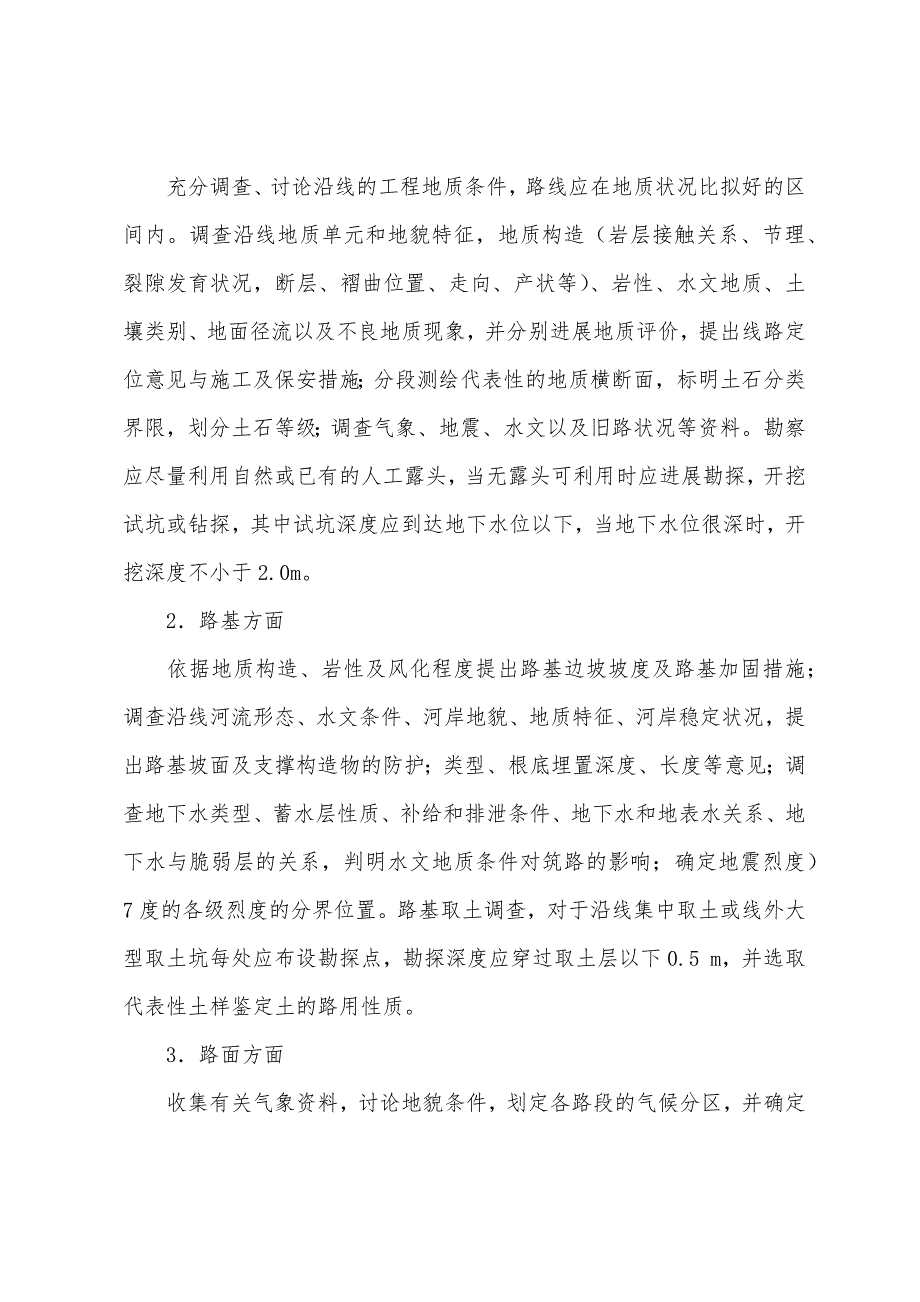 充分调查、讨论沿线的工程地质条件，路线应在地质状况比拟好的区间内。调查沿线地质单元和地貌特征，地质构造（岩层接触关系、节理、裂隙发育状况，断层、褶曲位置、走向、产状等）、岩性、水文地质、土壤类别、地面径流以及不良地质现象，并分别进展地质评价，提出线路定位意见与施工及保安措施；分段测绘代表性的地质横断面，标明土石分类界限，划分土石等级；调查气象、地震、水文以及旧路状况等资料。勘察应尽量利用自然或已有的人工露头，当无露头可利用时应进展勘探，开挖试坑或钻探，其中试坑深度应到达地下水位以下，当地下水位很深时，开挖深度不小于2.0m。

2．路基方面

依据地质构造、岩性及风化程度提出路基边坡坡度及路基加固措施；调查沿线河流形态、水文条件、河岸地貌、地质特征、河岸稳定状况，提出路基坡面及支撑构造物的防护；类型、根底埋置深度、长度等意见；调查地下水类型、蓄水层性质、补给和排泄条件、地下水和地表水关系、地下水与脆弱层的关系，判明水文地质条件对筑路的影响；确定地震烈度）7度的各级烈度的分界位置。路基取土调查，对于沿线集中取土或线外大型取土坑每处应布设勘探点，勘探深度应穿过取土层以下0.5 m，并选取代表性土样鉴定土的路用性质。

3．路面方面

收集有关气象资料，讨论地貌条件，划定各路段的气候分区，并确定